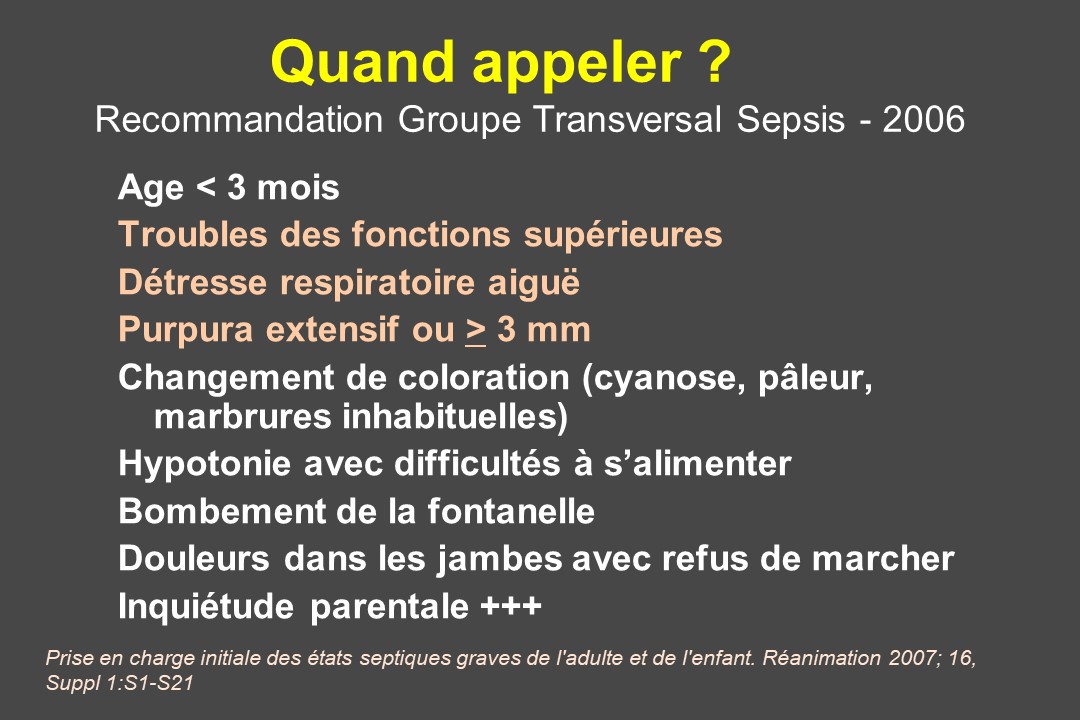 Quand appeler ?
Recommandation Groupe Transversal Sepsis - 2006

Age < 3 mois
Troubles des fonctions supérieures
Détresse respiratoire aiguë
Purpura extensif ou $\geq$ 3 mm
Changement de coloration (cyanose, pâleur, marbrures inhabituelles)
Hypotonie avec difficultés à s'alimenter
Bombement de la fontanelle
Douleurs dans les jambes avec refus de marcher
Inquiétude parentale +++

Prise en charge initiale des états septiques graves de l'adulte et de l'enfant. Réanimation 2007; 16, Suppl 1:S1-S21